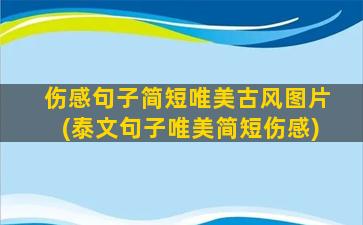 伤感句子简短唯美古风图片
(泰文句子唯美简短伤感)